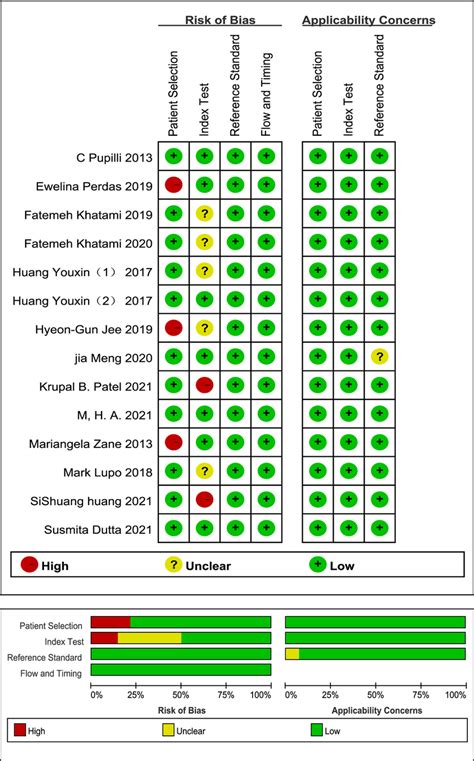 |  | Risk of Bias |  |  |  | Applicability Concerns |  |  |
|---|---|---|---|---|---|---|---|
|  | Patient Selection | Index Test | Reference Standard | Flow and Timing | Patient Selection | Index Test | Reference Standard |
| C Pupilli 2013 | + | + | + | + | + | + | + |
| Ewelina Perdas 2019 | − | + | + | + | + | + | + |
| Fatemeh Khatami 2019 | + | ? | + | + | + | + | + |
| Fatemeh Khatami 2020 | + | ? | + | + | + | + | + |
| Huang Youxin（1） 2017 | + | ? | + | + | + | + | + |
| Huang Youxin（2） 2017 | + | + | + | + | + | + | + |
| Hyeon-Gun Jee 2019 | − | ? | + | + | + | + | + |
| jia Meng 2020 | + | + | + | + | + | + | ? |
| Krupal B. Patel 2021 | + | − | + | + | + | + | + |
| M, H. A. 2021 | + | + | + | + | + | + | + |
| Mariangela Zane 2013 | − | + | + | + | + | + | + |
| Mark Lupo 2018 | + | ? | + | + | + | + | + |
| SiShuang huang 2021 | + | − | + | + | + | + | + |
| Susmita Dutta 2021 | + | + | + | + | + | + | + |

− High ? Unclear + Low

Patient Selection
Index Test
Reference Standard
Flow and Timing

0% 25% 50% 75% 100%
Risk of Bias

0% 25% 50% 75% 100%
Applicability Concerns

High Unclear Low